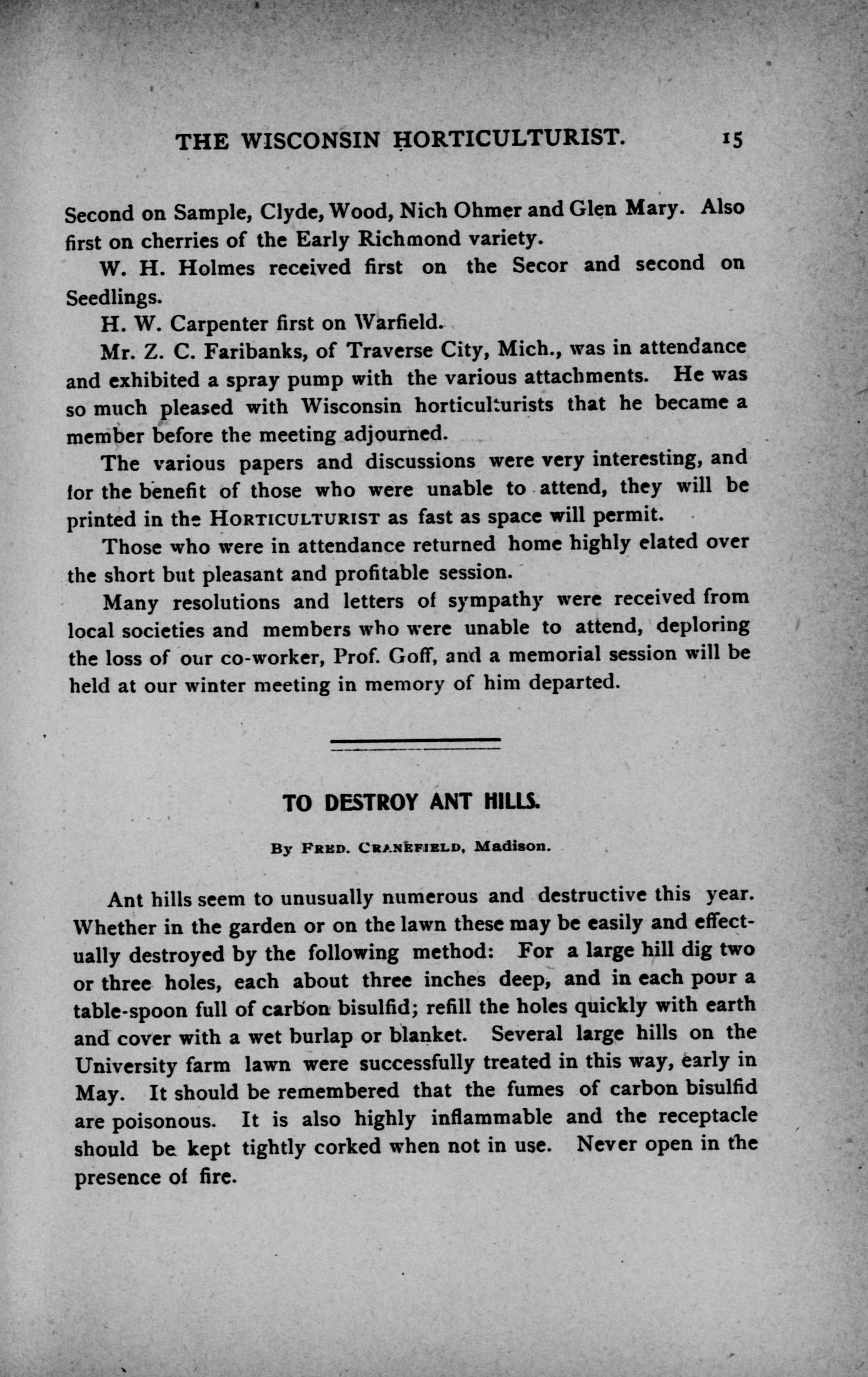 THE WISCONSIN HORTICULTURIST. 15

Second on Sample, Clyde, Wood, Nich Ohmer and Glen Mary. Also first on cherries of the Early Richmond variety.

W. H. Holmes received first on the Secor and second on Seedlings.

H. W. Carpenter first on Warfield.

Mr. Z. C. Faribanks, of Traverse City, Mich., was in attendance and exhibited a spray pump with the various attachments. He was so much pleased with Wisconsin horticulturists that he became a member before the meeting adjourned.

The various papers and discussions were very interesting, and for the benefit of those who were unable to attend, they will be printed in the HORTICULTURIST as fast as space will permit.

Those who were in attendance returned home highly elated over the short but pleasant and profitable session.

Many resolutions and letters of sympathy were received from local societies and members who were unable to attend, deploring the loss of our co-worker, Prof. Goff, and a memorial session will be held at our winter meeting in memory of him departed.

TO DESTROY ANT HILLS.

By FRED. CRANEFIELD, Madison.

Ant hills seem to unusually numerous and destructive this year. Whether in the garden or on the lawn these may be easily and effectually destroyed by the following method: For a large hill dig two or three holes, each about three inches deep, and in each pour a table-spoon full of carbon bisulfid; refill the holes quickly with earth and cover with a wet burlap or blanket. Several large hills on the University farm lawn were successfully treated in this way, early in May. It should be remembered that the fumes of carbon bisulfid are poisonous. It is also highly inflammable and the receptacle should be kept tightly corked when not in use. Never open in the presence of fire.